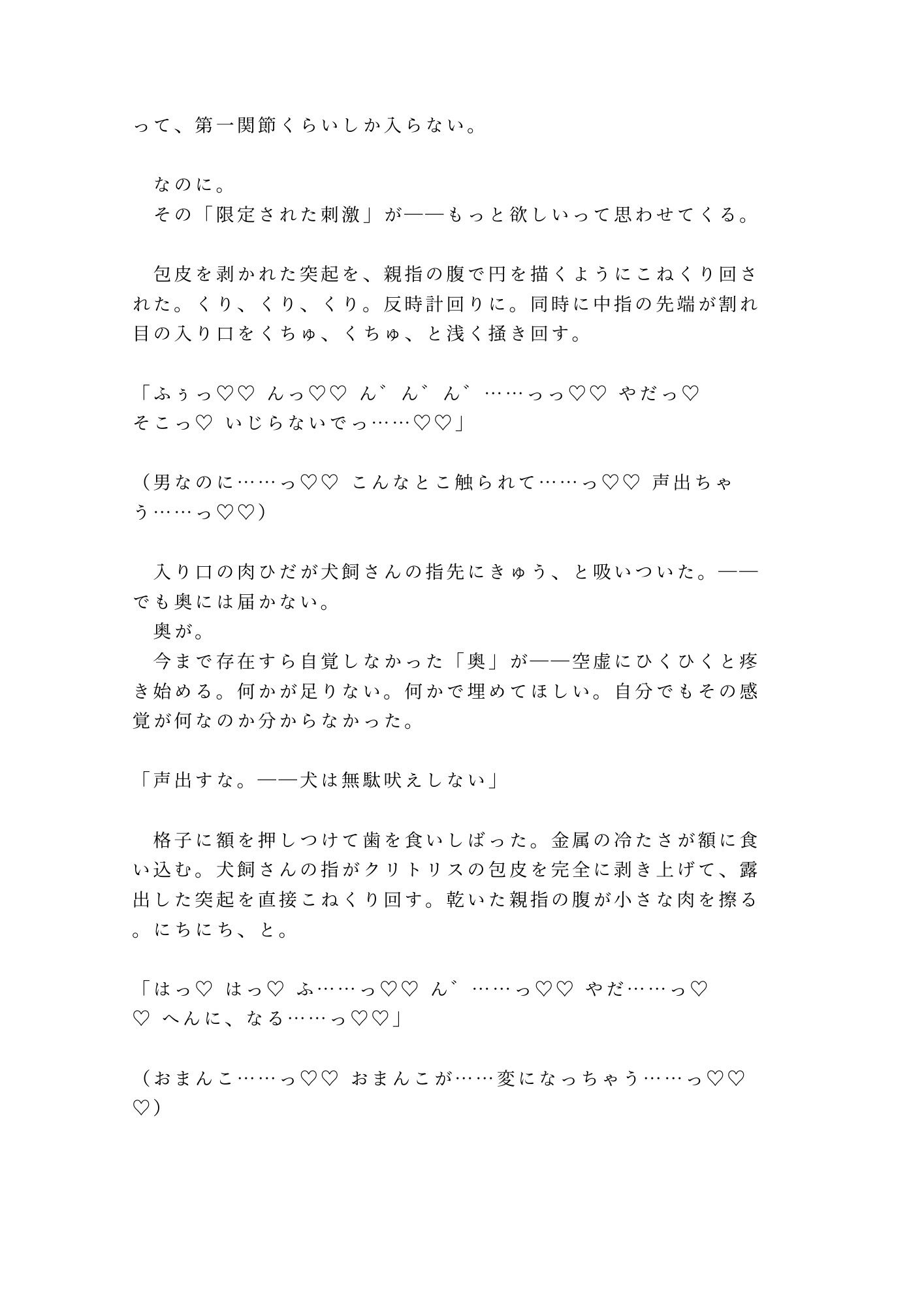 って、第一関節くらいしか入らない。

　なのに。
　その「限定された刺激」が——もっと欲しいって思わせてくる。

　包皮を剥かれた突起を、親指の腹で円を描くようにこねくり回された。くり、くり、くり。反時計回りに。同時に中指の先端が割れ目の入り口をくちゅ、くちゅ、と浅く掻き回す。

「ふぅっ♡♡ んっ♡♡ ん゛ん゛ん゛……っっ♡♡ やだっ♡ そこっ♡ いじらないでっ……♡♡」

（男なのに……っ♡♡ こんなとこ触られて……っ♡♡ 声出ちゃう……っ♡♡）

　入り口の肉ひだが犬飼さんの指先にきゅう、と吸いついた。——でも奥には届かない。
　奥が。
　今まで存在すら自覚しなかった「奥」が——空虚にひくひくと疼き始める。何かが足りない。何かで埋めてほしい。自分でもその感覚が何なのか分からなかった。

「声出すな。——犬は無駄吠えしない」

　格子に額を押しつけて歯を食いしばった。金属の冷たさが額に食い込む。犬飼さんの指がクリトリスの包皮を完全に剥き上げて、露出した突起を直接こねくり回す。乾いた親指の腹が小さな肉を擦る。にちにち、と。

「はっ♡ はっ♡ ふ……っ♡♡ ん゛……っ♡♡ やだ……っ♡♡ へんに、なる……っ♡♡」

（おまんこ……っ♡♡ おまんこが……変になっちゃう……っ♡♡♡）